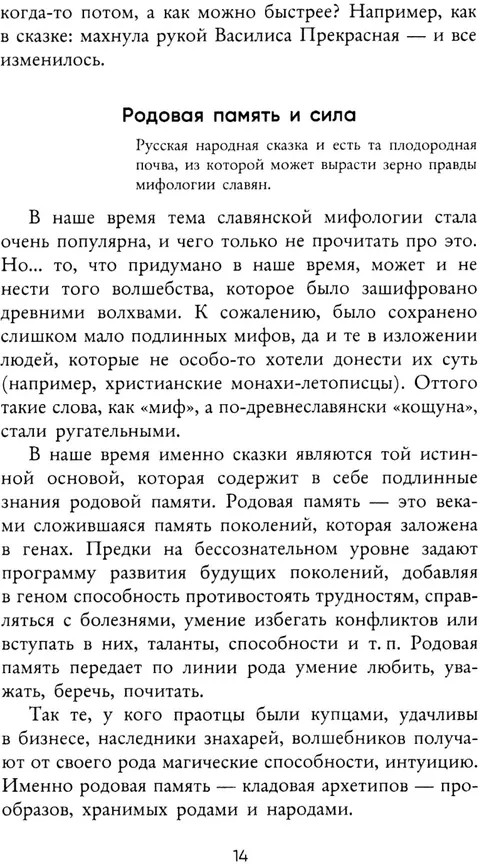 когда-то потом, а как можно быстрее? Например, как в сказке: махнула рукой Василиса Прекрасная — и все изменилось.

Родовая память и сила

Русская народная сказка и есть та плодородная почва, из которой может вырасти зерно правды мифологии славян.

В наше время тема славянской мифологии стала очень популярна, и чего только не прочитать про это. Но... то, что придумано в наше время, может и не нести того волшебства, которое было зашифровано древними волхвами. К сожалению, было сохранено слишком мало подлинных мифов, да и те в изложении людей, которые не особо-то хотели донести их суть (например, христианские монахи-летописцы). Оттого такие слова, как «миф», а по-древнеславянски «кощуна», стали ругательными.

В наше время именно сказки являются той истинной основой, которая содержит в себе подлинные знания родовой памяти. Родовая память — это веками сложившаяся память поколений, которая заложена в генах. Предки на бессознательном уровне задают программу развития будущих поколений, добавляя в геном способность противостоять трудностям, справляться с болезнями, умение избегать конфликтов или вступать в них, таланты, способности и т. п. Родовая память передает по линии рода умение любить, уважать, беречь, почитать.

Так те, у кого праотцы были купцами, удачливы в бизнесе, наследники знахарей, волшебников получают от своего рода магические способности, интуицию. Именно родовая память — кладовая архетипов — прообразов, хранимых родами и народами.

14